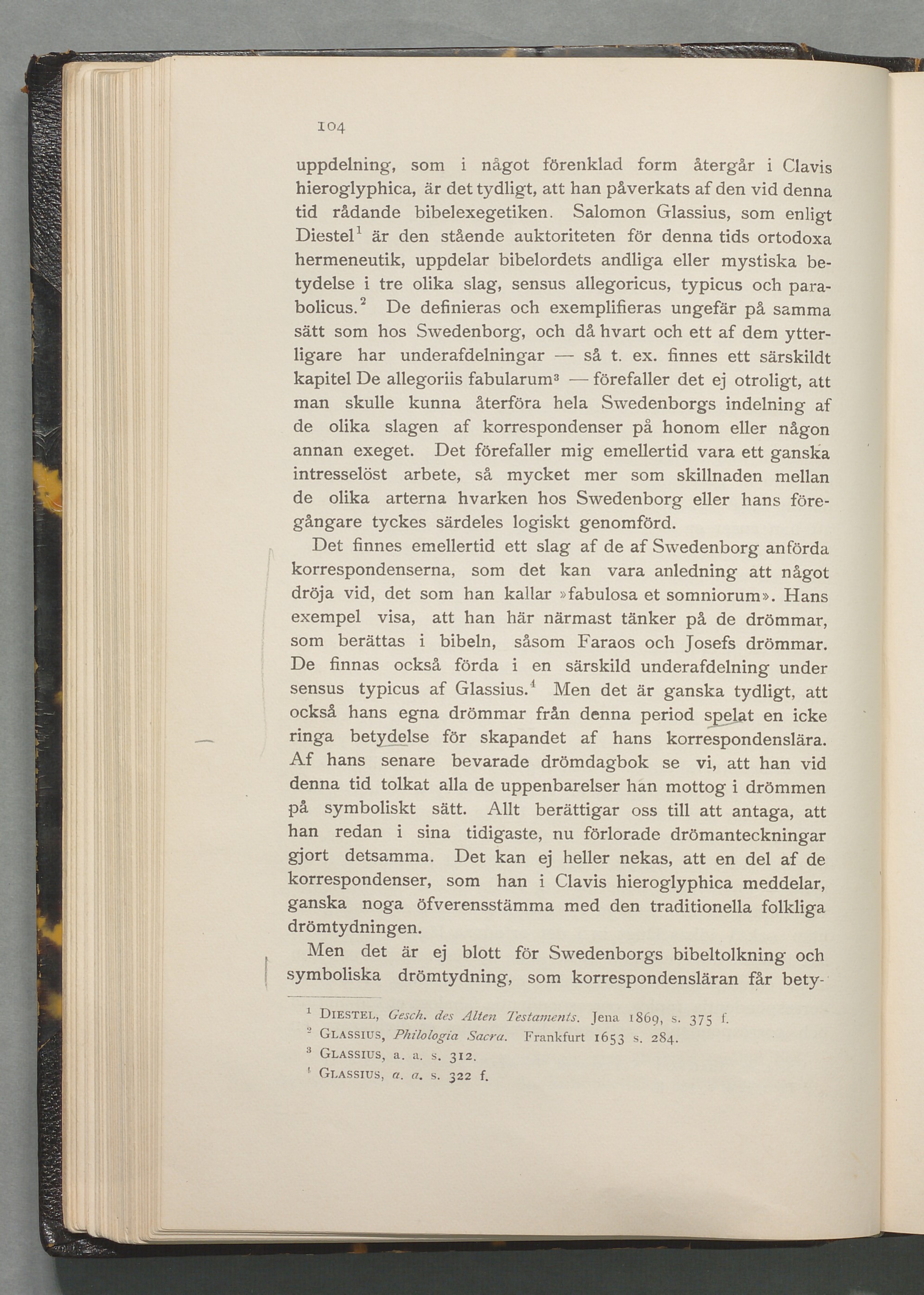 104

uppdelning, som i något förenklad form återgår i Clavis hieroglyphica, är det tydligt, att han påverkats af den vid denna tid rådande bibelexegetiken. Salomon Glassius, som enligt Diestel$^1$ är den stående auktoriteten för denna tids ortodoxa hermeneutik, uppdelar bibelordets andliga eller mystiska betydelse i tre olika slag, sensus allegoricus, typicus och parabolicus.$^2$ De definieras och exemplifieras ungefär på samma sätt som hos Swedenborg, och då hvart och ett af dem ytterligare har underafdelningar — så t. ex. finnes ett särskildt kapitel De allegoriis fabularum$^3$ — förefaller det ej otroligt, att man skulle kunna återföra hela Swedenborgs indelning af de olika slagen af korrespondenser på honom eller någon annan exeget. Det förefaller mig emellertid vara ett ganska intresselöst arbete, så mycket mer som skillnaden mellan de olika arterna hvarken hos Swedenborg eller hans föregångare tyckes särdeles logiskt genomförd.

Det finnes emellertid ett slag af de af Swedenborg anförda korrespondenserna, som det kan vara anledning att något dröja vid, det som han kallar »fabulosa et somniorum». Hans exempel visa, att han här närmast tänker på de drömmar, som berättas i bibeln, såsom Faraos och Josefs drömmar. De finnas också förda i en särskild underafdelning under sensus typicus af Glassius.$^4$ Men det är ganska tydligt, att också hans egna drömmar från denna period spelat en icke ringa betydelse för skapandet af hans korrespondenslära. Af hans senare bevarade drömdagbok se vi, att han vid denna tid tolkat alla de uppenbarelser han mottog i drömmen på symboliskt sätt. Allt berättigar oss till att antaga, att han redan i sina tidigaste, nu förlorade drömanteckningar gjort detsamma. Det kan ej heller nekas, att en del af de korrespondenser, som han i Clavis hieroglyphica meddelar, ganska noga öfverensstämma med den traditionella folkliga drömtydningen.

Men det är ej blott för Swedenborgs bibeltolkning och symboliska drömtydning, som korrespondensläran får bety-

$^1$ DIESTEL, Gesch. des Alten Testaments. Jena 1869, s. 375 f.
$^2$ GLASSIUS, Philologia Sacra. Frankfurt 1653 s. 284.
$^3$ GLASSIUS, a. a. s. 312.
$^4$ GLASSIUS, a. a. s. 322 f.